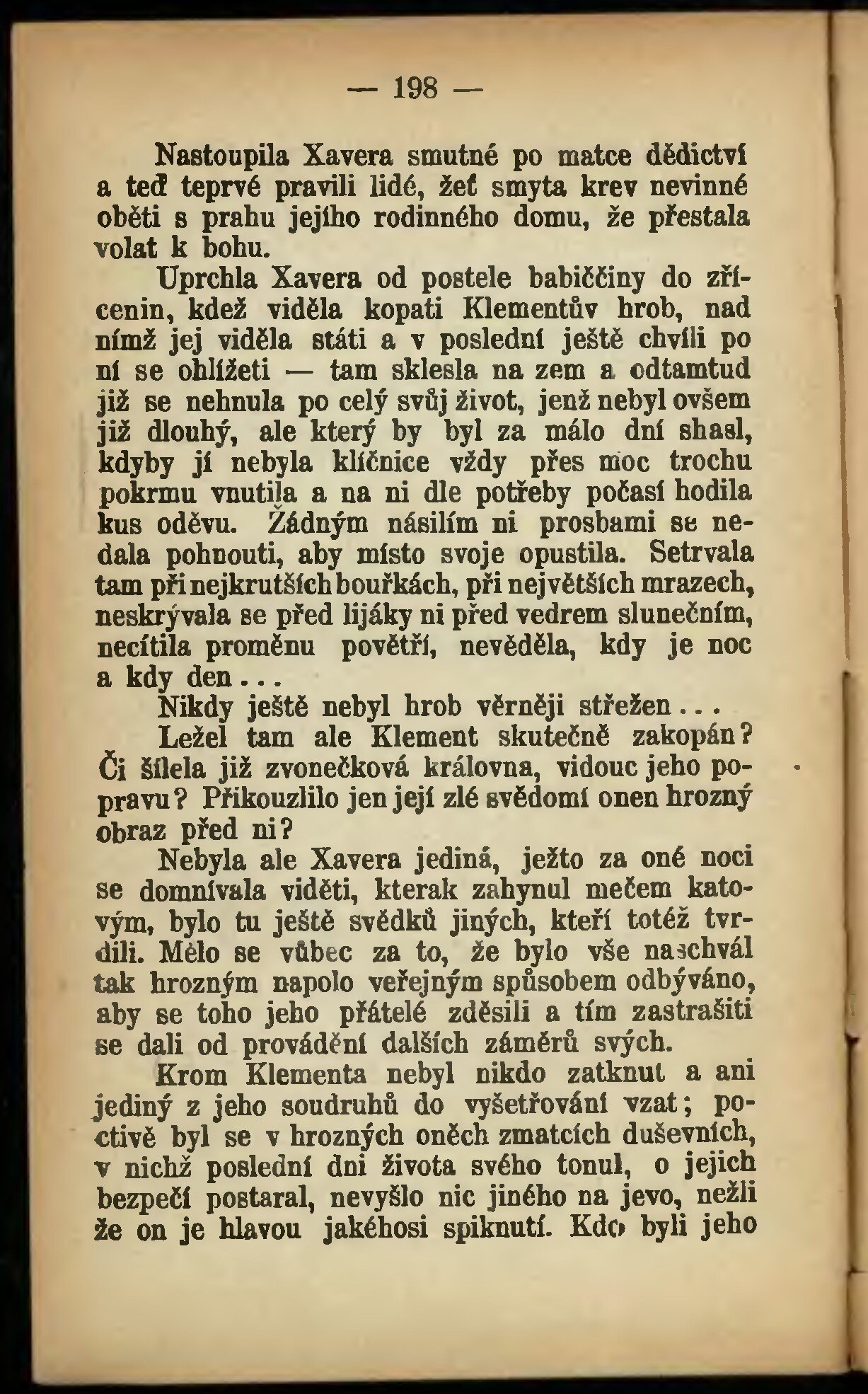 — 198 —

Nastoupila Xavera smutné po matce dědictví a teď teprvé pravili lidé, žeť smyta krev nevinné oběti s prahu jejího rodinného domu, že přestala volat k bohu.

Uprchla Xavera od postele babiččiny do zřícenin, kdež viděla kopati Klementův hrob, nad nímž jej viděla státi a v poslední ještě chvíli po ní se ohlížeti — tam sklesla na zem a odtamtud již se nehnula po celý svůj život, jenž nebyl ovšem již dlouhý, ale který by byl za málo dní shasl, kdyby jí nebyla klíčnice vždy přes moc trochu pokrmu vnutila a na ni dle potřeby počasí hodila kus oděvu. Žádným násilím ni prosbami se nedala pohnouti, aby místo svoje opustila. Setrvala tam při nejkrutších bouřkách, při největších mrazech, neskrývala se před lijáky ni před vedrem slunečním, necítila proměnu povětří, nevěděla, kdy je noc a kdy den...

Nikdy ještě nebyl hrob věrněji střežen...

Ležel tam ale Klement skutečně zakopán? Či šílela již zvonečková královna, vidouc jeho popravu? Přikouzlilo jen její zlé svědomí onen hrozný obraz před ni?

Nebyla ale Xavera jediná, ježto za oné noci se domnívala viděti, kterak zahynul mečem katovým, bylo tu ještě svědků jiných, kteří totéž tvrdili. Mělo se vůbec za to, že bylo vše naschvál tak hrozným napolo veřejným spůsobem odbýváno, aby se toho jeho přátelé zděsili a tím zastrašiti se dali od provádění dalších záměrů svých.

Krom Klementa nebyl nikdo zatknut a ani jediný z jeho soudruhů do vyšetřování vzat; poctivě byl se v hrozných oněch zmatcích duševních, v nichž poslední dni života svého tonul, o jejich bezpečí postaral, nevyšlo nic jiného na jevo, nežli že on je hlavou jakéhosi spiknutí. Kdo byli jeho